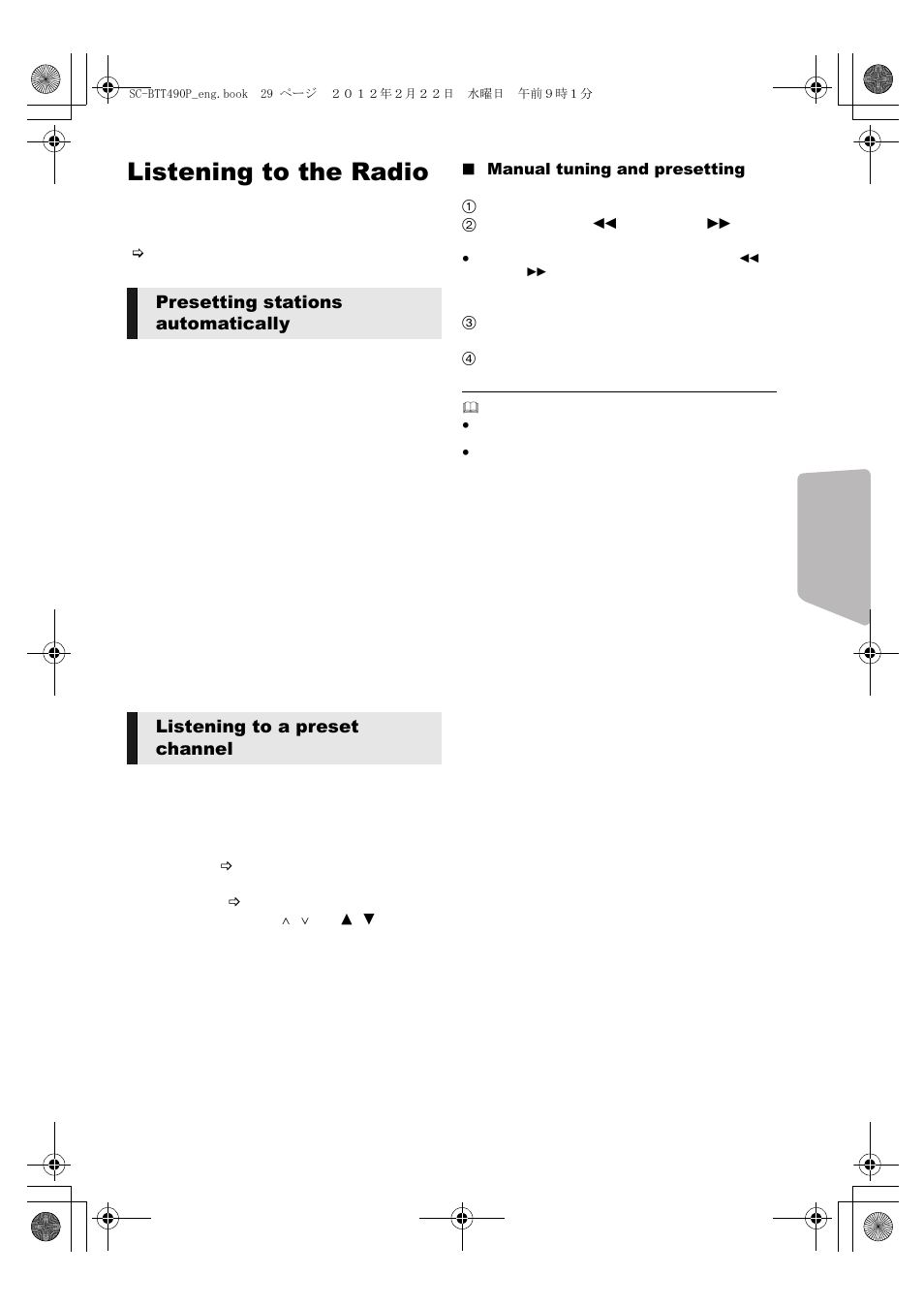 SC-BTT490P_eng.book 29 ページ ２０１２年２月２２日 水曜日 午前９時１分

Listening to the Radio

⇨

Presetting stations automatically

Listening to a preset channel

⇨

⇨

∧ ∨ ▲ ▼

■ Manual tuning and presetting

①

② ◀◀ ▶▶

• ◀◀ ▶▶

③

④

•

•